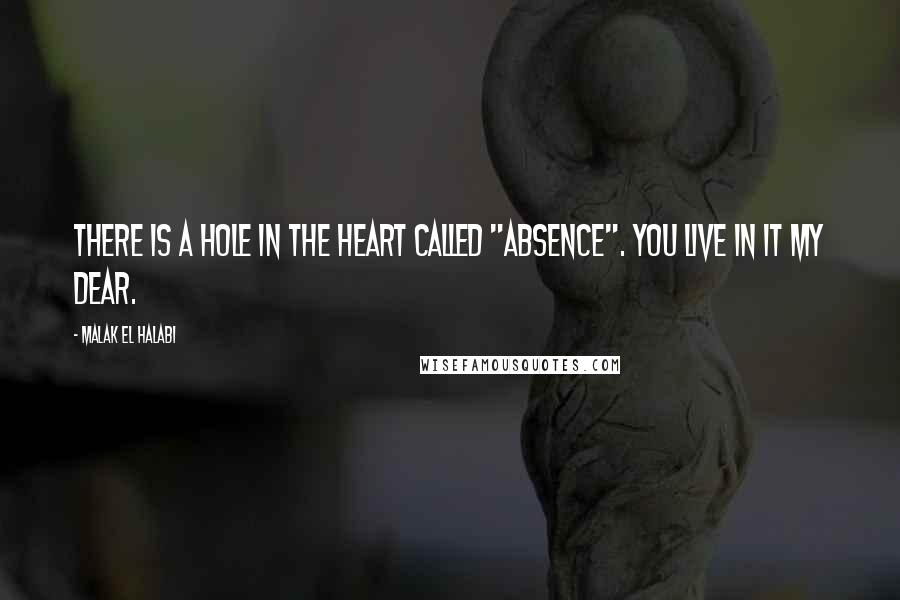 THERE IS A HOLE IN THE HEART CALLED "ABSENCE". YOU LIVE IN IT MY DEAR.

- MALAK EL HALABI

WISEFAMOUSQUOTES.COM